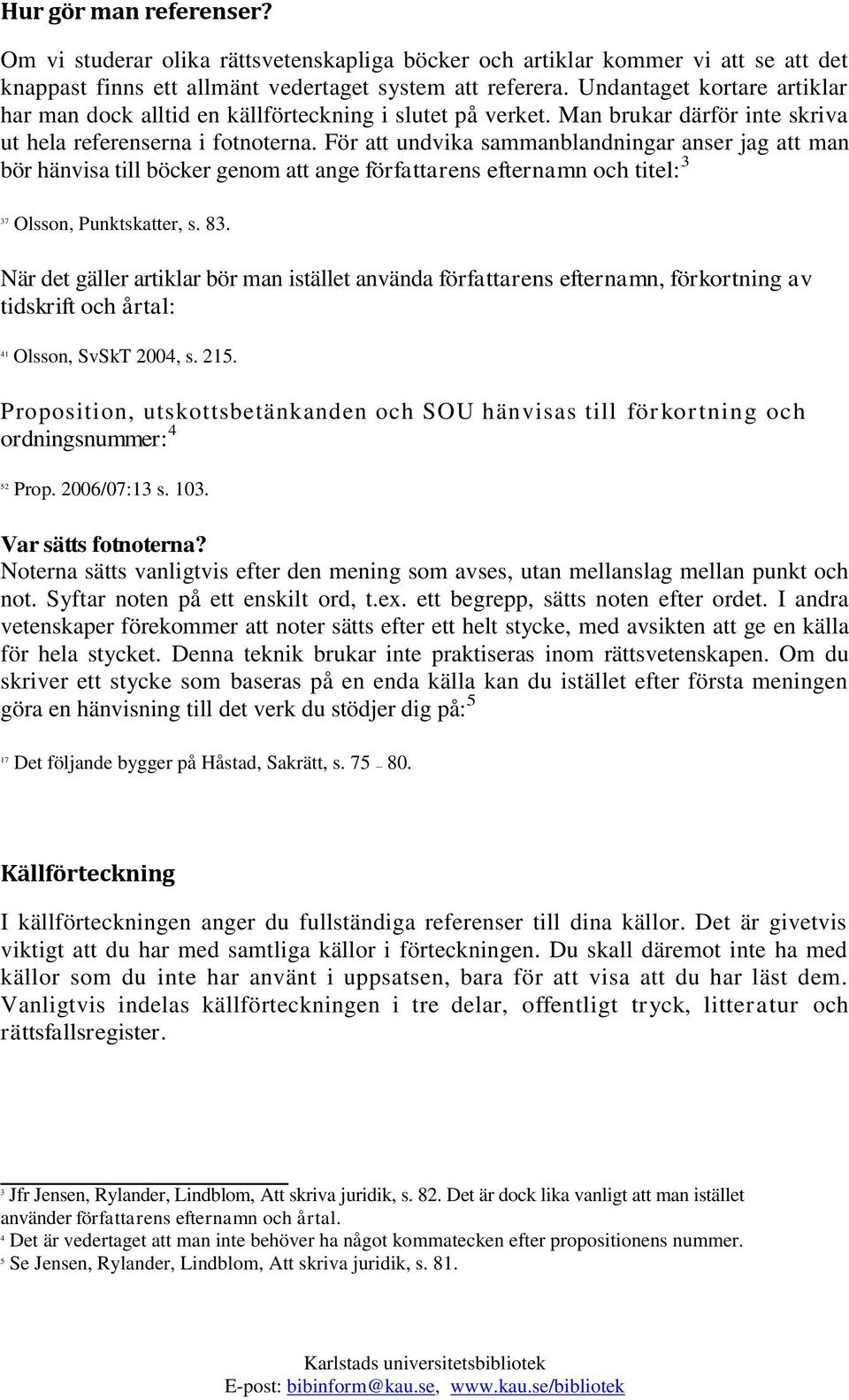 Hur gör man referenser?

Om vi studerar olika rättsvetenskapliga böcker och artiklar kommer vi att se att det knappast finns ett allmänt vedertaget system att referera. Undantaget kortare artiklar har man dock alltid en källförteckning i slutet på verket. Man brukar därför inte skriva ut hela referenserna i fotnoterna. För att undvika sammanblandningar anser jag att man bör hänvisa till böcker genom att ange författarens efternamn och titel:$^3$

$^{37}$ Olsson, Punktskatter, s. 83.

När det gäller artiklar bör man istället använda författarens efternamn, förkortning av tidskrift och årtal:

$^{41}$ Olsson, SvSkT 2004, s. 215.

Proposition, utskottsbetänkanden och SOU hänvisas till förkortning och ordningsnummer:$^4$

$^{52}$ Prop. 2006/07:13 s. 103.

Var sätts fotnoterna?
Noterna sätts vanligtvis efter den mening som avses, utan mellanslag mellan punkt och not. Syftar noten på ett enskilt ord, t.ex. ett begrepp, sätts noten efter ordet. I andra vetenskaper förekommer att noter sätts efter ett helt stycke, med avsikten att ge en källa för hela stycket. Denna teknik brukar inte praktiseras inom rättsvetenskapen. Om du skriver ett stycke som baseras på en enda källa kan du istället efter första meningen göra en hänvisning till det verk du stödjer dig på:$^5$

$^{17}$ Det följande bygger på Håstad, Sakrätt, s. 75 – 80.

Källförteckning

I källförteckningen anger du fullständiga referenser till dina källor. Det är givetvis viktigt att du har med samtliga källor i förteckningen. Du skall däremot inte ha med källor som du inte har använt i uppsatsen, bara för att visa att du har läst dem. Vanligtvis indelas källförteckningen i tre delar, offentligt tryck, litteratur och rättsfallsregister.

$^3$ Jfr Jensen, Rylander, Lindblom, Att skriva juridik, s. 82. Det är dock lika vanligt att man istället använder författarens efternamn och årtal.
$^4$ Det är vedertaget att man inte behöver ha något kommatecken efter propositionens nummer.
$^5$ Se Jensen, Rylander, Lindblom, Att skriva juridik, s. 81.

Karlstads universitetsbibliotek
E-post: bibinform@kau.se, www.kau.se/bibliotek